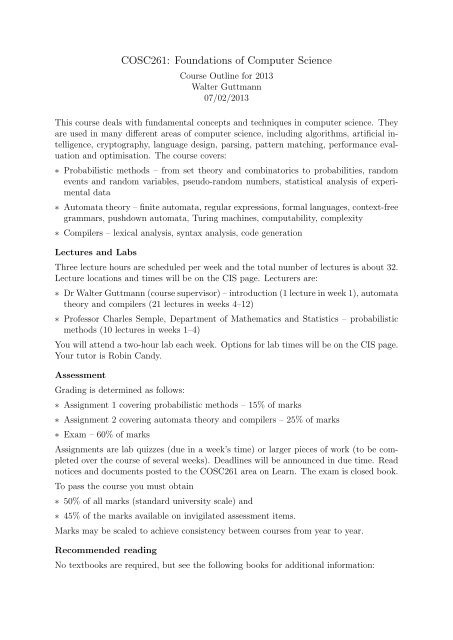 COSC261: Foundations of Computer Science

Course Outline for 2013
Walter Guttmann
07/02/2013

This course deals with fundamental concepts and techniques in computer science. They are used in many different areas of computer science, including algorithms, artificial intelligence, cryptography, language design, parsing, pattern matching, performance evaluation and optimisation. The course covers:

∗ Probabilistic methods – from set theory and combinatorics to probabilities, random events and random variables, pseudo-random numbers, statistical analysis of experimental data

∗ Automata theory – finite automata, regular expressions, formal languages, context-free grammars, pushdown automata, Turing machines, computability, complexity

∗ Compilers – lexical analysis, syntax analysis, code generation

Lectures and Labs

Three lecture hours are scheduled per week and the total number of lectures is about 32. Lecture locations and times will be on the CIS page. Lecturers are:

∗ Dr Walter Guttmann (course supervisor) – introduction (1 lecture in week 1), automata theory and compilers (21 lectures in weeks 4–12)

∗ Professor Charles Semple, Department of Mathematics and Statistics – probabilistic methods (10 lectures in weeks 1–4)

You will attend a two-hour lab each week. Options for lab times will be on the CIS page. Your tutor is Robin Candy.

Assessment

Grading is determined as follows:

∗ Assignment 1 covering probabilistic methods – 15% of marks

∗ Assignment 2 covering automata theory and compilers – 25% of marks

∗ Exam – 60% of marks

Assignments are lab quizzes (due in a week's time) or larger pieces of work (to be completed over the course of several weeks). Deadlines will be announced in due time. Read notices and documents posted to the COSC261 area on Learn. The exam is closed book.

To pass the course you must obtain

∗ 50% of all marks (standard university scale) and

∗ 45% of the marks available on invigilated assessment items.

Marks may be scaled to achieve consistency between courses from year to year.

Recommended reading

No textbooks are required, but see the following books for additional information: